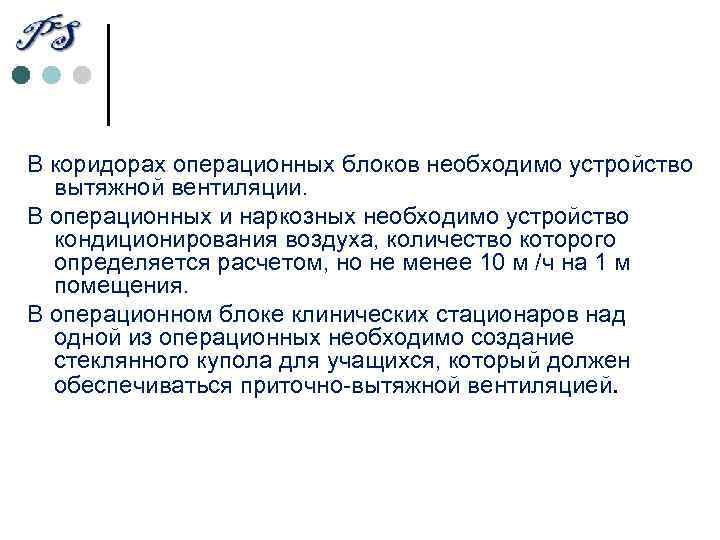 PS

В коридорах операционных блоков необходимо устройство вытяжной вентиляции.

В операционных и наркозных необходимо устройство кондиционирования воздуха, количество которого определяется расчетом, но не менее 10 м /ч на 1 м помещения.

В операционном блоке клинических стационаров над одной из операционных необходимо создание стеклянного купола для учащихся, который должен обеспечиваться приточно-вытяжной вентиляцией.